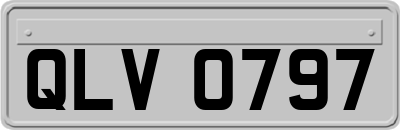 QLV 0797